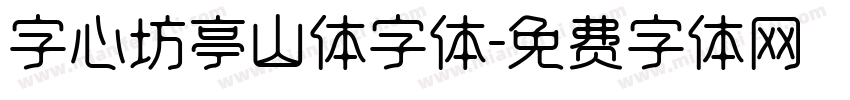 字心坊亭山体字体-免费字体网